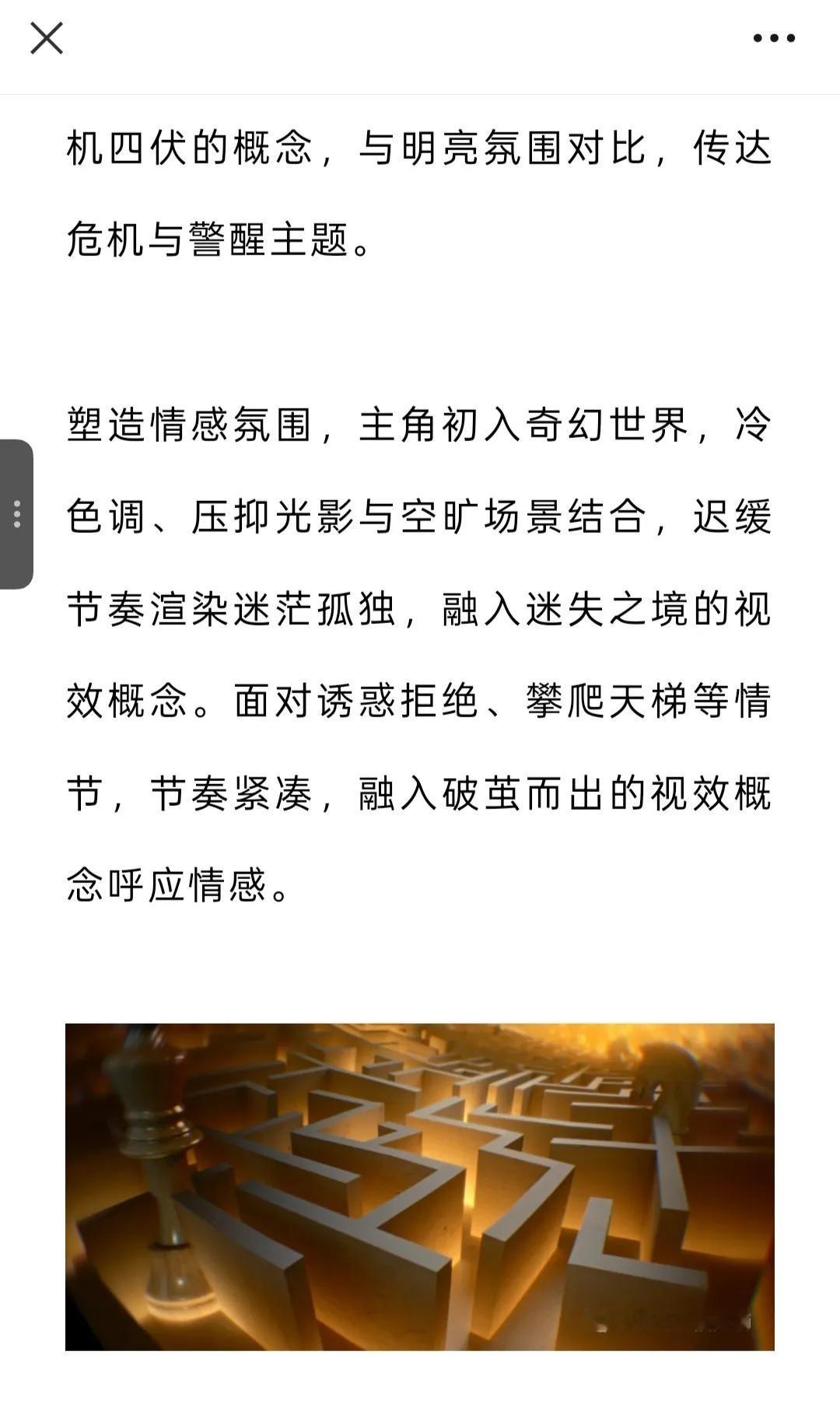 机四伏的概念，与明亮氛围对比，传达危机与警醒主题。

塑造情感氛围，主角初入奇幻世界，冷色调、压抑光影与空旷场景结合，迟缓节奏渲染迷茫孤独，融入迷失之境的视效概念。面对诱惑拒绝、攀爬天梯等情节，节奏紧凑，融入破茧而出的视效概念呼应情感。